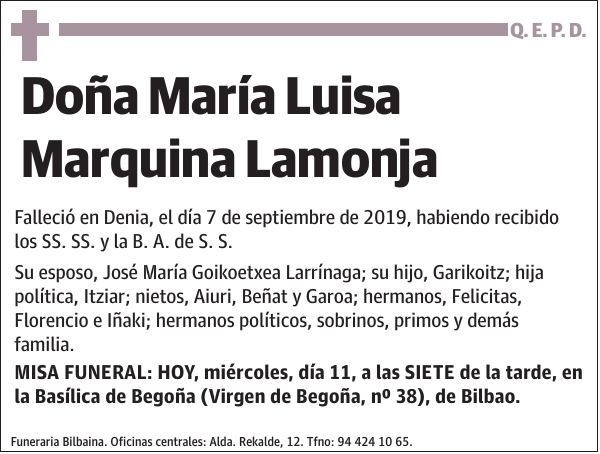 Q. E. P. D.

Doña María Luisa Marquina Lamonja

Falleció en Denia, el día 7 de septiembre de 2019, habiendo recibido los SS. SS. y la B. A. de S. S.

Su esposo, José María Goikoetxea Larrínaga; su hijo, Garikoitz; hija política, Itziar; nietos, Aiuri, Beñat y Garoa; hermanos, Felicitas, Florencio e Iñaki; hermanos políticos, sobrinos, primos y demás familia.

MISA FUNERAL: HOY, miércoles, día 11, a las SIETE de la tarde, en la Basílica de Begoña (Virgen de Begoña, nº 38), de Bilbao.

Funeraria Bilbaina. Oficinas centrales: Alda. Rekalde, 12. Tfno: 94 424 10 65.